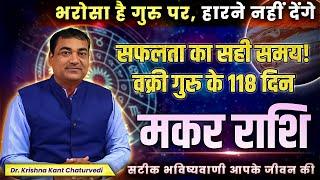 भरोसा है गुरु पर, हारने नहीं देंगे

सफलता का सही समय!
वक्री गुरु के 118 दिन

मकर राशि

Dr. Krishna Kant Chaturvedi

सटीक भविष्यवाणी आपके जीवन की